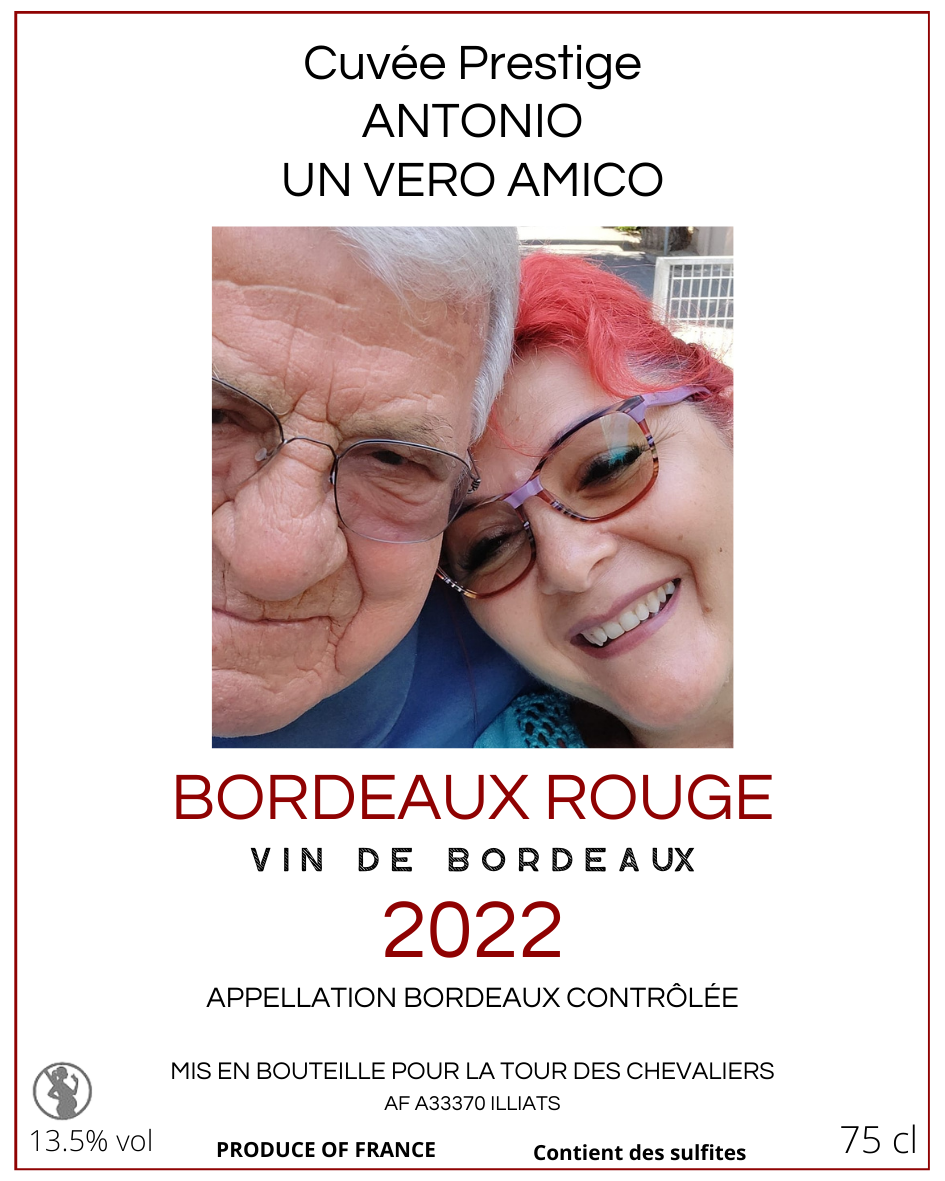 Cuvée Prestige
ANTONIO
UN VERO AMICO

BORDEAUX ROUGE
VIN DE BORDEAUX
2022
APPELLATION BORDEAUX CONTRÔLÉE

MIS EN BOUTEILLE POUR LA TOUR DES CHEVALIERS
AF A33370 ILLIATS

13.5% vol
PRODUCE OF FRANCE
Contient des sulfites
75 cl